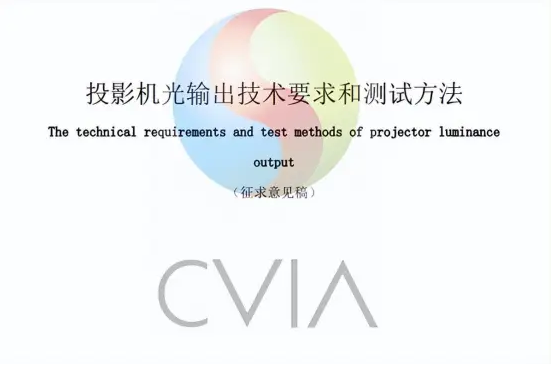 投影机光输出技术要求和测试方法

The technical requirements and test methods of projector luminance output

（征求意见稿）

CVIA